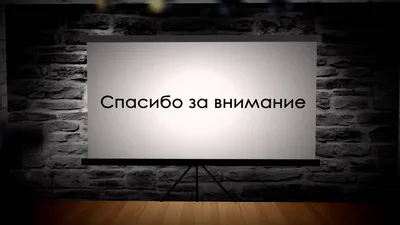 Спасибо за внимание